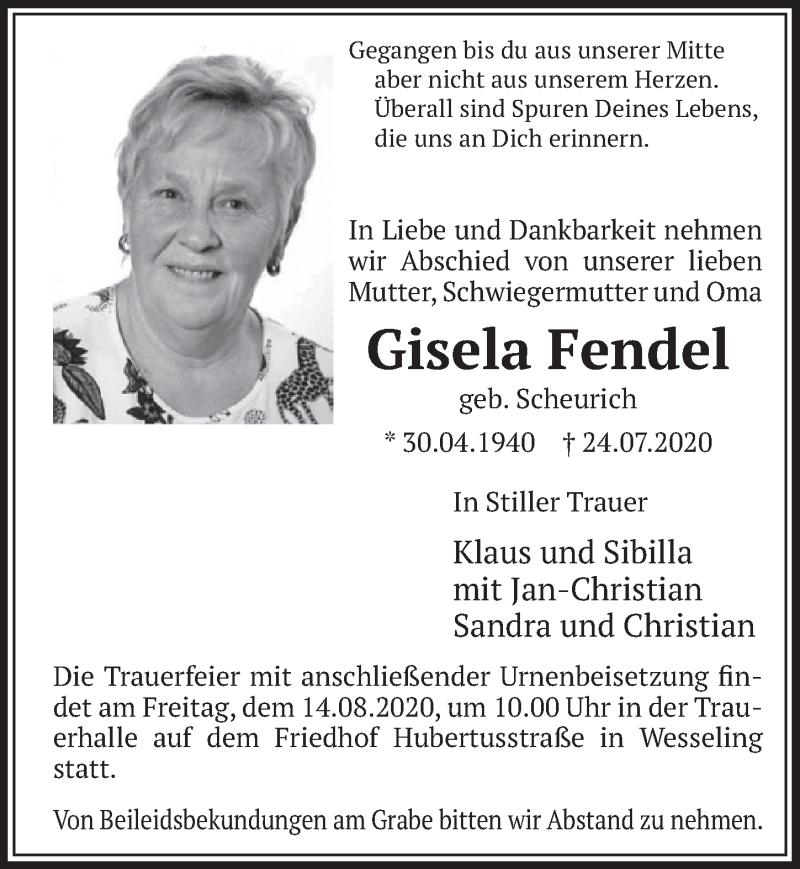 Gegangen bis du aus unserer Mitte
aber nicht aus unserem Herzen.
Überall sind Spuren Deines Lebens,
die uns an Dich erinnern.

In Liebe und Dankbarkeit nehmen wir Abschied von unserer lieben Mutter, Schwiegermutter und Oma

Gisela Fendel

geb. Scheurich

* 30.04.1940 † 24.07.2020

In Stiller Trauer

Klaus und Sibilla
mit Jan-Christian
Sandra und Christian

Die Trauerfeier mit anschließender Urnenbeisetzung findet am Freitag, dem 14.08.2020, um 10.00 Uhr in der Trauerhalle auf dem Friedhof Hubertusstraße in Wesseling statt.

Von Beileidsbekundungen am Grabe bitten wir Abstand zu nehmen.